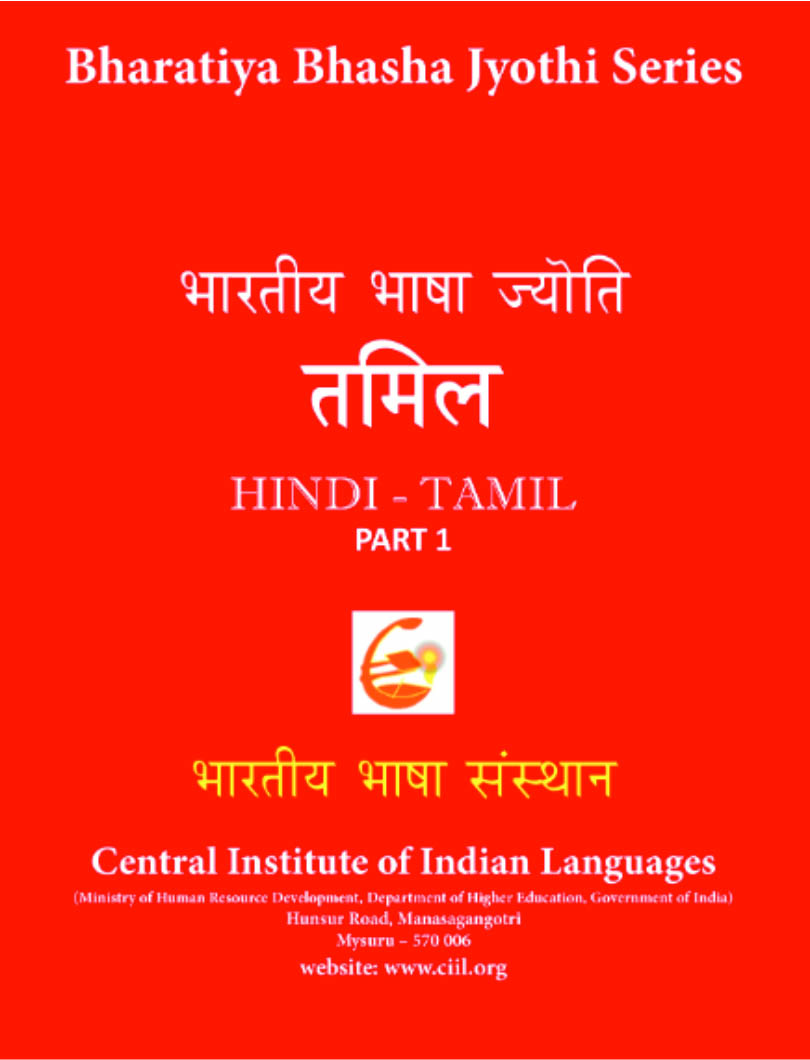 Bharatiya Bhasha Jyothi Series

भारतीय भाषा ज्योति
तमिल

HINDI - TAMIL
PART 1

भारतीय भाषा संस्थान

Central Institute of Indian Languages
(Ministry of Human Resource Development, Department of Higher Education, Government of India)
Hunsur Road, Manasagangotri
Mysuru – 570 006
website: www.ciil.org